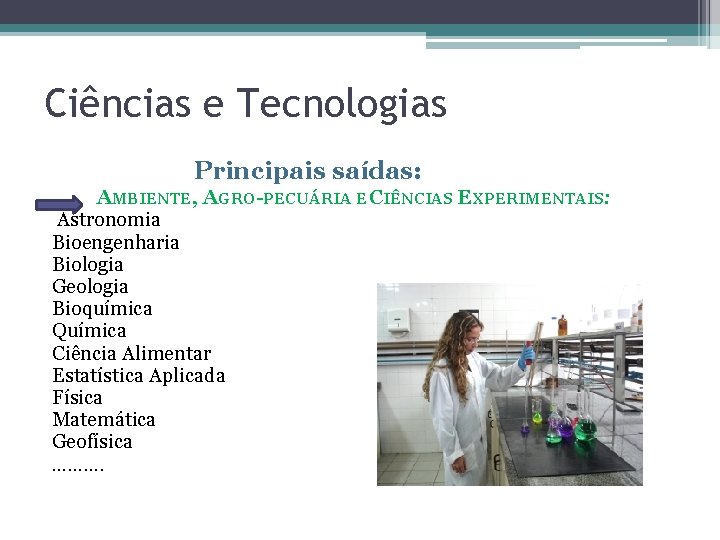 Ciências e Tecnologias

Principais saídas:

AMBIENTE, AGRO-PECUÁRIA E CIÊNCIAS EXPERIMENTAIS:

Astronomia
Bioengenharia
Biologia
Geologia
Bioquímica
Química
Ciência Alimentar
Estatística Aplicada
Física
Matemática
Geofísica
……….